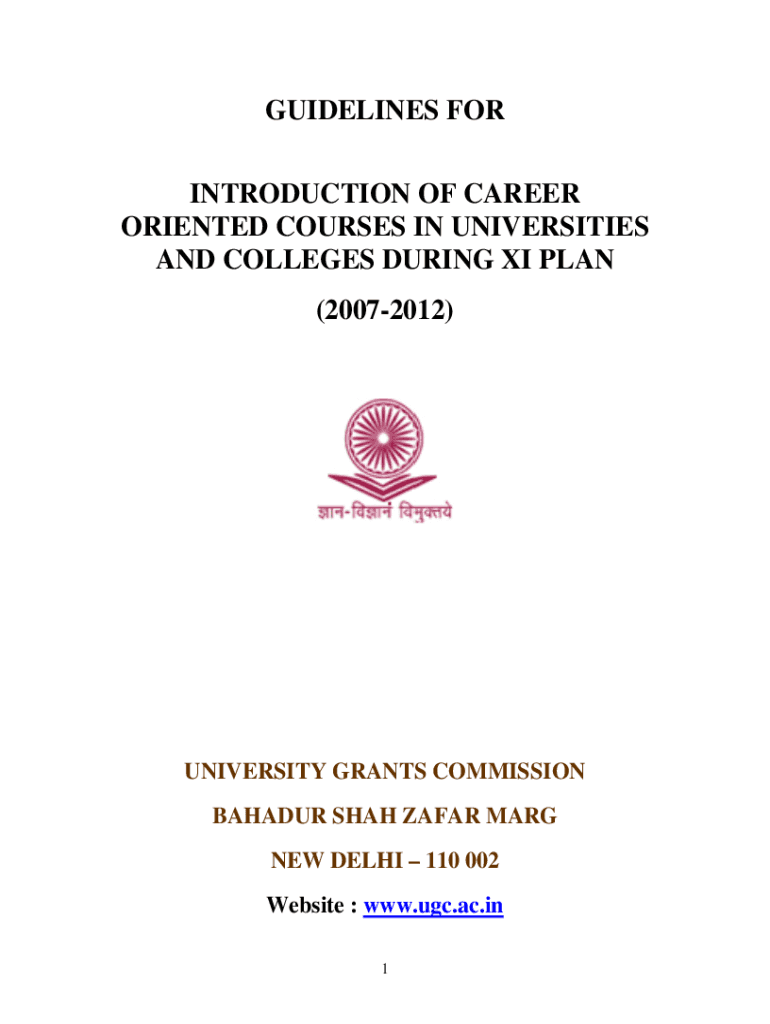 GUIDELINES FOR

INTRODUCTION OF CAREER ORIENTED COURSES IN UNIVERSITIES AND COLLEGES DURING XI PLAN

(2007-2012)

ज्ञान-विज्ञानं विमुक्तये

UNIVERSITY GRANTS COMMISSION

BAHADUR SHAH ZAFAR MARG

NEW DELHI – 110 002

Website : www.ugc.ac.in

1